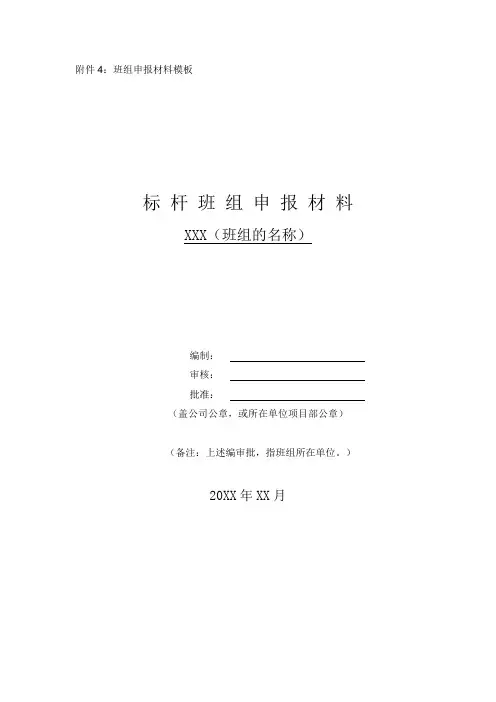 附件4：班组申报材料模板

标杆班组申报材料

XXX（班组的名称）

编制：____
审核：____
批准：____
（盖公司公章，或所在单位项目部公章）

（备注：上述编审批，指班组所在单位。）

20XX年XX月